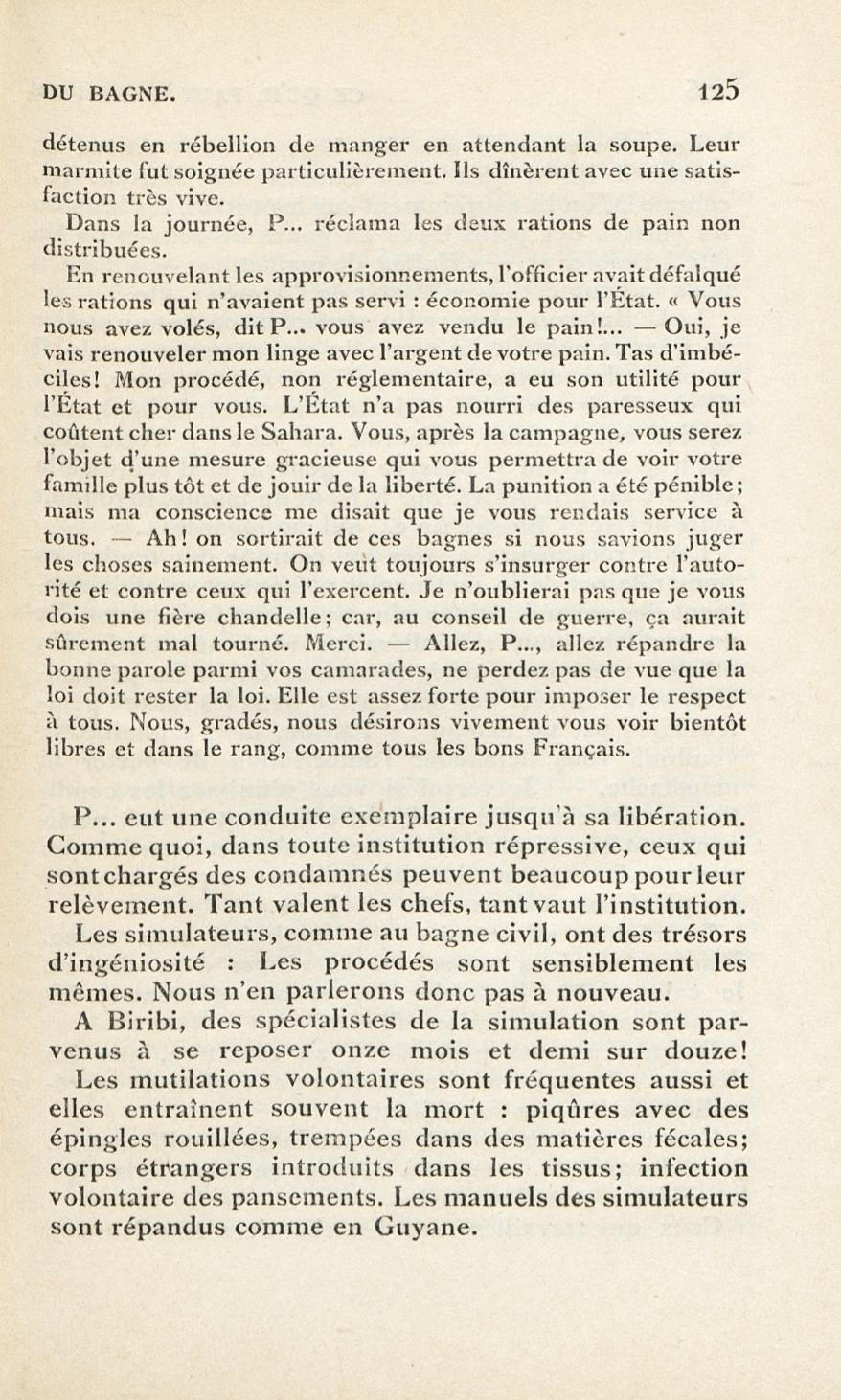 DU BAGNE. 125

détenus en rébellion de manger en attendant la soupe. Leur marmite fut soignée particulièrement. Ils dînèrent avec une satisfaction très vive.

Dans la journée, P... réclama les deux rations de pain non distribuées.

En renouvelant les approvisionnements, l'officier avait défalqué les rations qui n'avaient pas servi : économie pour l'État. « Vous nous avez volés, dit P... vous avez vendu le pain!... — Oui, je vais renouveler mon linge avec l'argent de votre pain. Tas d'imbéciles! Mon procédé, non réglementaire, a eu son utilité pour l'État et pour vous. L'État n'a pas nourri des paresseux qui coûtent cher dans le Sahara. Vous, après la campagne, vous serez l'objet d'une mesure gracieuse qui vous permettra de voir votre famille plus tôt et de jouir de la liberté. La punition a été pénible; mais ma conscience me disait que je vous rendais service à tous. — Ah! on sortirait de ces bagnes si nous savions juger les choses sainement. On veut toujours s'insurger contre l'autorité et contre ceux qui l'exercent. Je n'oublierai pas que je vous dois une fière chandelle; car, au conseil de guerre, ça aurait sûrement mal tourné. Merci. — Allez, P..., allez répandre la bonne parole parmi vos camarades, ne perdez pas de vue que la loi doit rester la loi. Elle est assez forte pour imposer le respect à tous. Nous, gradés, nous désirons vivement vous voir bientôt libres et dans le rang, comme tous les bons Français.

P... eut une conduite exemplaire jusqu'à sa libération. Comme quoi, dans toute institution répressive, ceux qui sont chargés des condamnés peuvent beaucoup pour leur relèvement. Tant valent les chefs, tant vaut l'institution.

Les simulateurs, comme au bagne civil, ont des trésors d'ingéniosité : Les procédés sont sensiblement les mêmes. Nous n'en parlerons donc pas à nouveau.

A Biribi, des spécialistes de la simulation sont parvenus à se reposer onze mois et demi sur douze!

Les mutilations volontaires sont fréquentes aussi et elles entraînent souvent la mort : piqûres avec des épingles rouillées, trempées dans des matières fécales; corps étrangers introduits dans les tissus; infection volontaire des pansements. Les manuels des simulateurs sont répandus comme en Guyane.